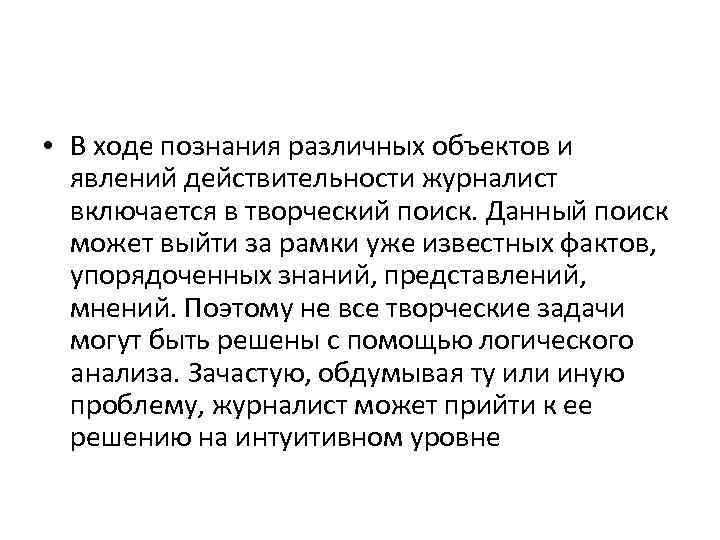 • В ходе познания различных объектов и явлений действительности журналист включается в творческий поиск. Данный поиск может выйти за рамки уже известных фактов, упорядоченных знаний, представлений, мнений. Поэтому не все творческие задачи могут быть решены с помощью логического анализа. Зачастую, обдумывая ту или иную проблему, журналист может прийти к ее решению на интуитивном уровне